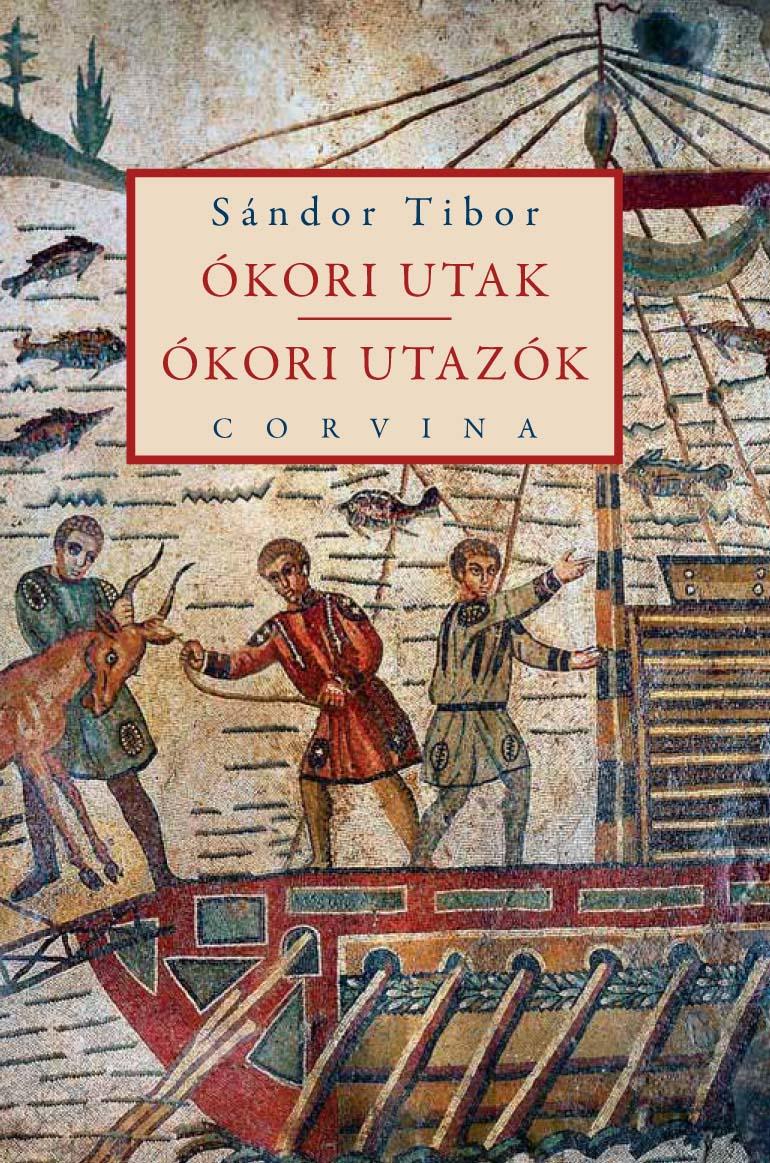 Sándor Tibor

ÓKORI UTAK

ÓKORI UTAZÓK

CORVINA